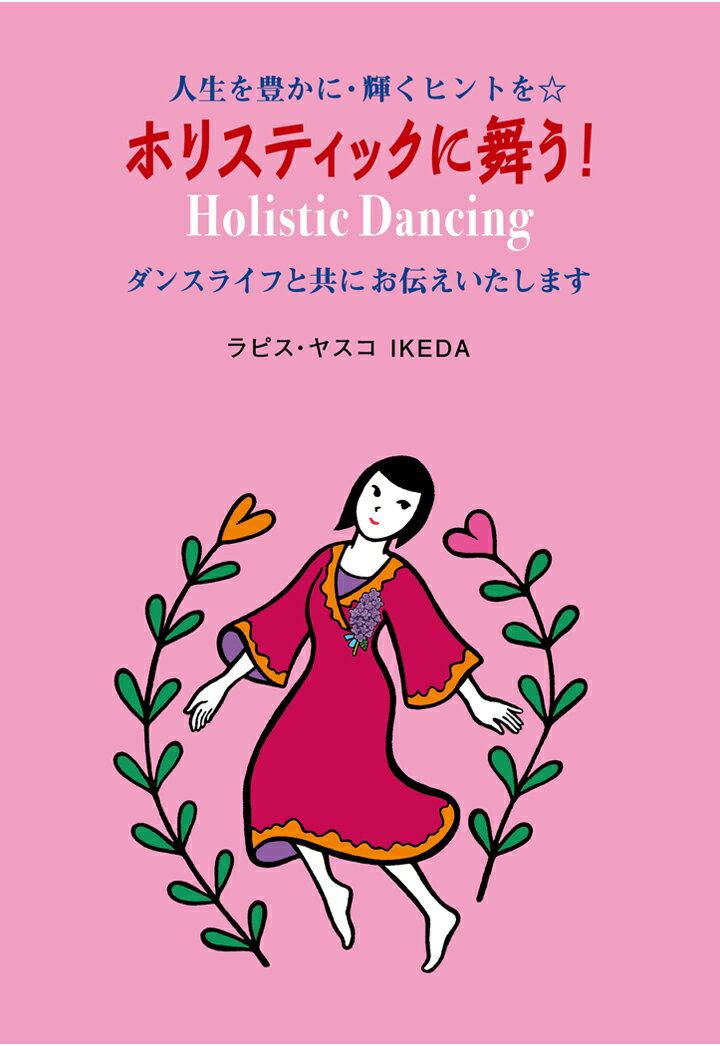 人生を豊かに・輝くヒントを☆
ホリスティックに舞う!
Holistic Dancing
ダンスライフと共にお伝えいたします

ラピス・ヤスコ IKEDA